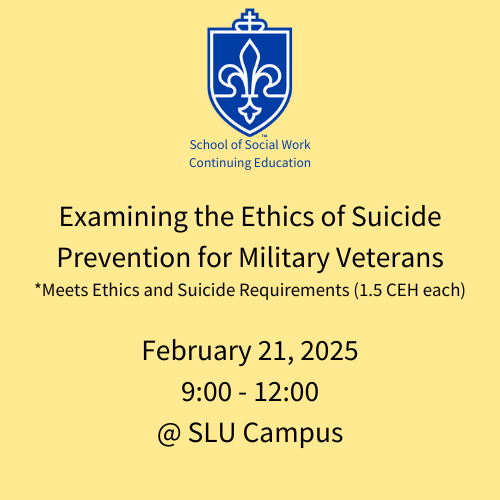 ™
School of Social Work
Continuing Education

Examining the Ethics of Suicide Prevention for Military Veterans
*Meets Ethics and Suicide Requirements (1.5 CEH each)

February 21, 2025
9:00 - 12:00
@ SLU Campus